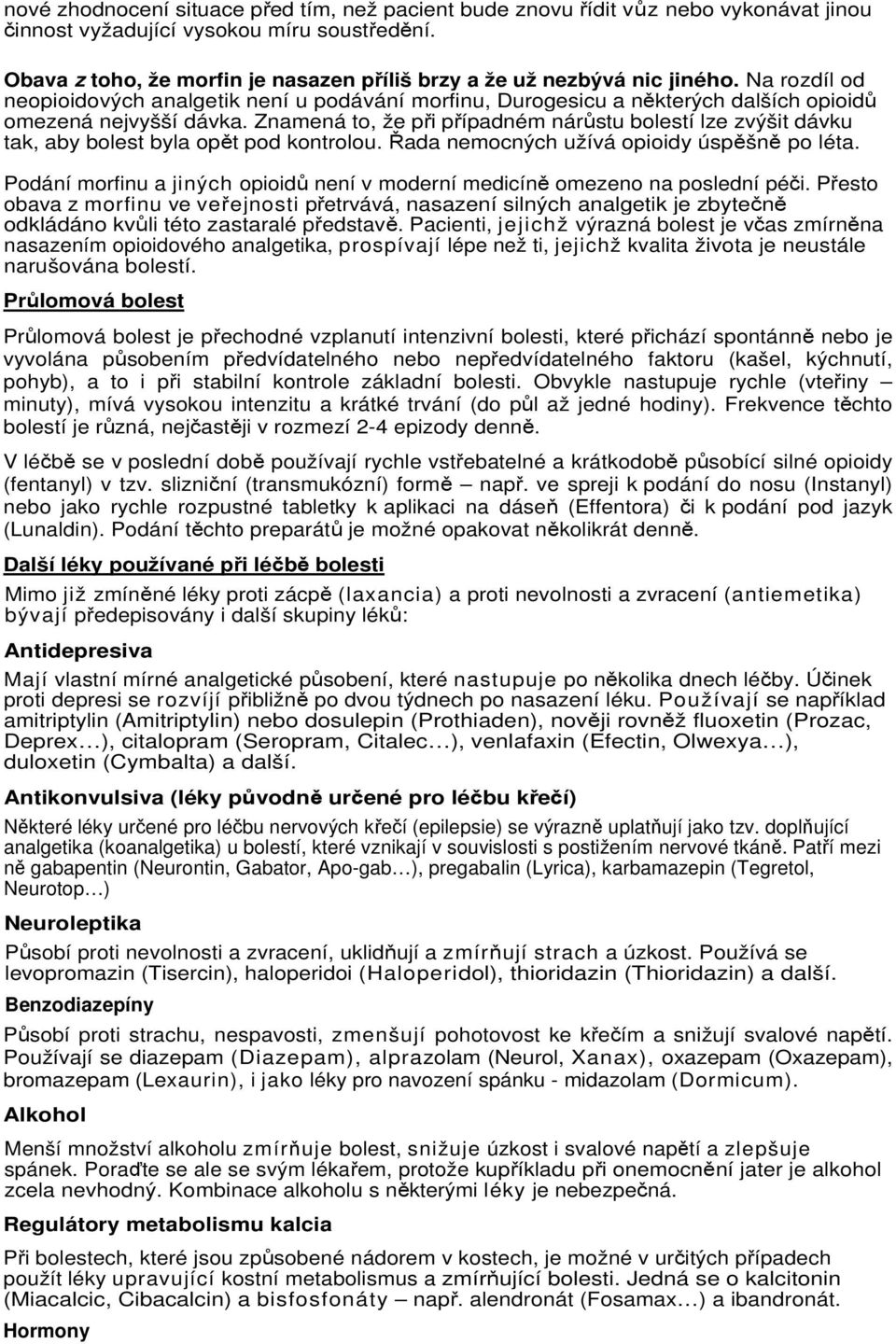 nové zhodnocení situace před tím, než pacient bude znovu řídit vůz nebo vykonávat jinou činnost vyžadující vysokou míru soustředění.

Obava z toho, že morfin je nasazen příliš brzy a že už nezbývá nic jiného. Na rozdíl od neopioidových analgetik není u podávání morfinu, Durogesicu a některých dalších opioidů omezená nejvyšší dávka. Znamená to, že při případném nárůstu bolestí lze zvýšit dávku tak, aby bolest byla opět pod kontrolou. Řada nemocných užívá opioidy úspěšně po léta.

Podání morfinu a jiných opioidů není v moderní medicíně omezeno na poslední péči. Přesto obava z morfinu ve veřejnosti přetrvává, nasazení silných analgetik je zbytečně odkládáno kvůli této zastaralé představě. Pacienti, jejichž výrazná bolest je včas zmírněna nasazením opioidového analgetika, prospívají lépe než ti, jejichž kvalita života je neustále narušována bolestí.

Průlomová bolest

Průlomová bolest je přechodné vzplanutí intenzivní bolesti, které přichází spontánně nebo je vyvolána působením předvídatelného nebo nepředvídatelného faktoru (kašel, kýchnutí, pohyb), a to i při stabilní kontrole základní bolesti. Obvykle nastupuje rychle (vteřiny – minuty), mívá vysokou intenzitu a krátké trvání (do půl až jedné hodiny). Frekvence těchto bolestí je různá, nejčastěji v rozmezí 2-4 epizody denně.

V léčbě se v poslední době používají rychle vstřebatelné a krátkodobě působící silné opioidy (fentanyl) v tzv. slizniční (transmukózní) formě – např. ve spreji k podání do nosu (Instanyl) nebo jako rychle rozpustné tabletky k aplikaci na dáseň (Effentora) či k podání pod jazyk (Lunaldin). Podání těchto preparátů je možné opakovat několikrát denně.

Další léky používané při léčbě bolesti

Mimo již zmíněné léky proti zácpě (laxancia) a proti nevolnosti a zvracení (antiemetika) bývají předepisovány i další skupiny léků:

Antidepresiva

Mají vlastní mírné analgetické působení, které nastupuje po několika dnech léčby. Účinek proti depresi se rozvíjí přibližně po dvou týdnech po nasazení léku. Používají se například amitriptylin (Amitriptylin) nebo dosulepin (Prothiaden), nověji rovněž fluoxetin (Prozac, Deprex…), citalopram (Seropram, Citalec…), venlafaxin (Efectin, Olwexya…), duloxetin (Cymbalta) a další.

Antikonvulsiva (léky původně určené pro léčbu křečí)

Některé léky určené pro léčbu nervových křečí (epilepsie) se výrazně uplatňují jako tzv. doplňující analgetika (koanalgetika) u bolestí, které vznikají v souvislosti s postižením nervové tkáně. Patří mezi ně gabapentin (Neurontin, Gabator, Apo-gab…), pregabalin (Lyrica), karbamazepin (Tegretol, Neurotop…)

Neuroleptika

Působí proti nevolnosti a zvracení, uklidňují a zmírňují strach a úzkost. Používá se levopromazin (Tisercin), haloperidoi (Haloperidol), thioridazin (Thioridazin) a další.

Benzodiazepíny

Působí proti strachu, nespavosti, zmenšují pohotovost ke křečím a snižují svalové napětí. Používají se diazepam (Diazepam), alprazolam (Neurol, Xanax), oxazepam (Oxazepam), bromazepam (Lexaurin), i jako léky pro navození spánku - midazolam (Dormicum).

Alkohol

Menší množství alkoholu zmírňuje bolest, snižuje úzkost i svalové napětí a zlepšuje spánek. Poraďte se ale se svým lékařem, protože kupříkladu při onemocnění jater je alkohol zcela nevhodný. Kombinace alkoholu s některými léky je nebezpečná.

Regulátory metabolismu kalcia

Při bolestech, které jsou způsobené nádorem v kostech, je možné v určitých případech použít léky upravující kostní metabolismus a zmírňující bolesti. Jedná se o kalcitonin (Miacalcic, Cibacalcin) a bisfosfonáty – např. alendronát (Fosamax…) a ibandronát.

Hormony